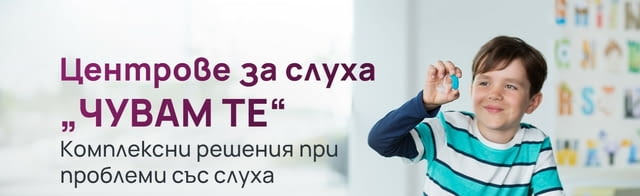 Центрове за слуха
„ЧУВАМ ТЕ“
Комплексни решения при проблеми със слуха